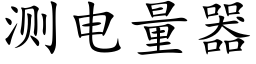 测电量器